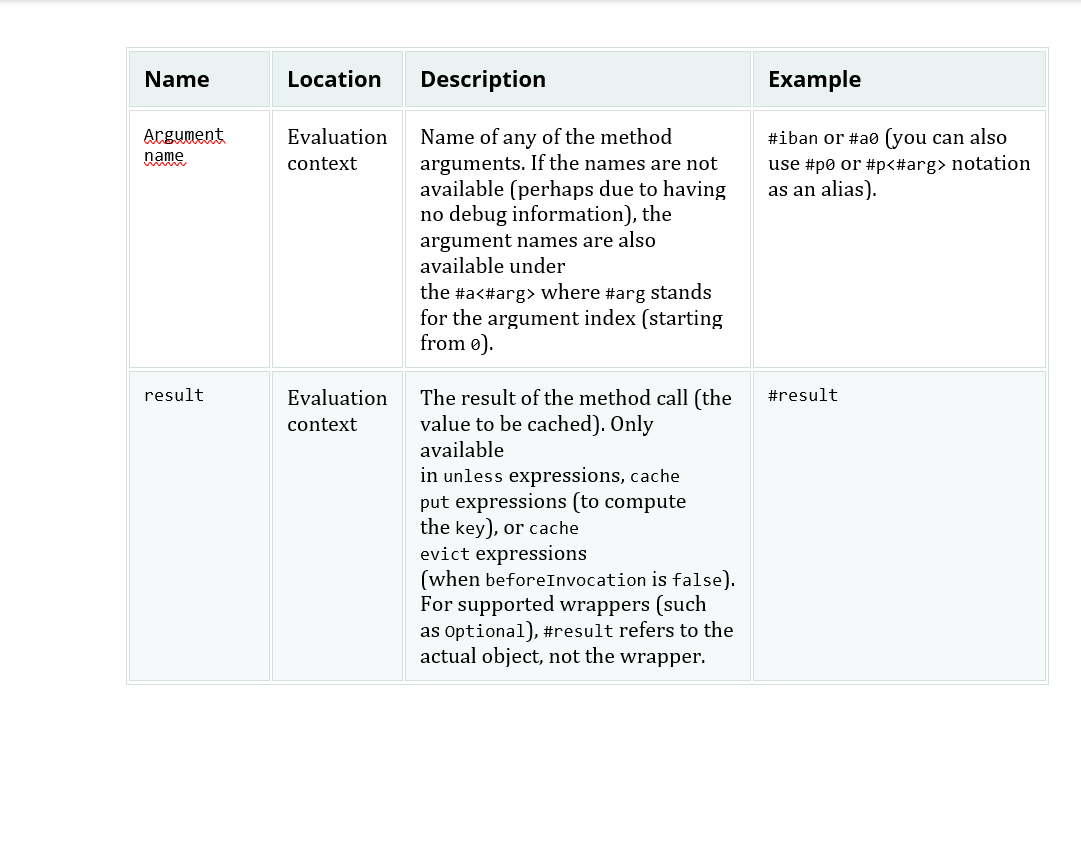 | Name | Location | Description | Example |
|---|---|---|---|
| Argument name | Evaluation context | Name of any of the method arguments. If the names are not available (perhaps due to having no debug information), the argument names are also available under the #a<#arg> where #arg stands for the argument index (starting from 0). | #iban or #a0 (you can also use #p0 or #p<#arg> notation as an alias). |
| result | Evaluation context | The result of the method call (the value to be cached). Only available in unless expressions, cache put expressions (to compute the key), or cache evict expressions (when beforeInvocation is false). For supported wrappers (such as Optional), #result refers to the actual object, not the wrapper. | #result |